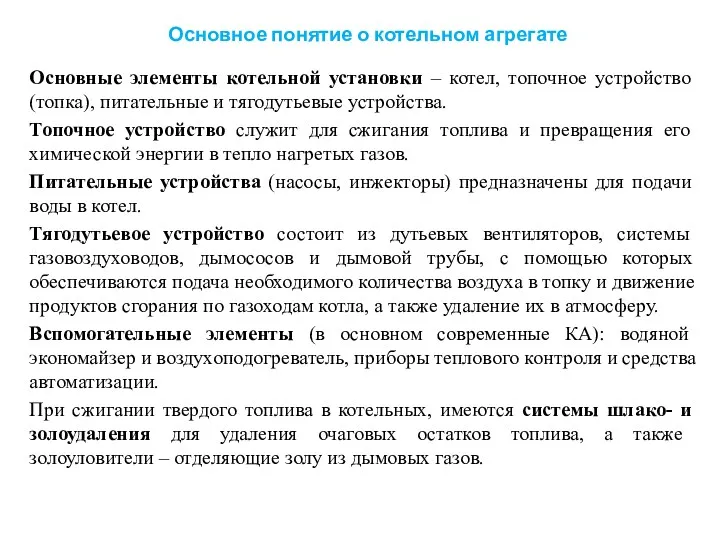 Основное понятие о котельном агрегате

Основные элементы котельной установки – котел, топочное устройство (топка), питательные и тягодутьевые устройства.

Топочное устройство служит для сжигания топлива и превращения его химической энергии в тепло нагретых газов.

Питательные устройства (насосы, инжекторы) предназначены для подачи воды в котел.

Тягодутьевое устройство состоит из дутьевых вентиляторов, системы газовоздуховодов, дымососов и дымовой трубы, с помощью которых обеспечиваются подача необходимого количества воздуха в топку и движение продуктов сгорания по газоходам котла, а также удаление их в атмосферу.

Вспомогательные элементы (в основном современные КА): водяной экономайзер и воздухоподогреватель, приборы теплового контроля и средства автоматизации.

При сжигании твердого топлива в котельных, имеются системы шлако- и золоудаления для удаления очаговых остатков топлива, а также золоуловители – отделяющие золу из дымовых газов.